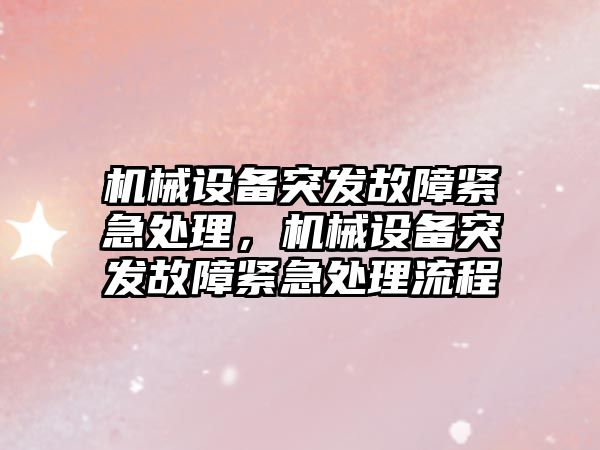 机械设备突发故障紧急处理，机械设备突发故障紧急处理流程